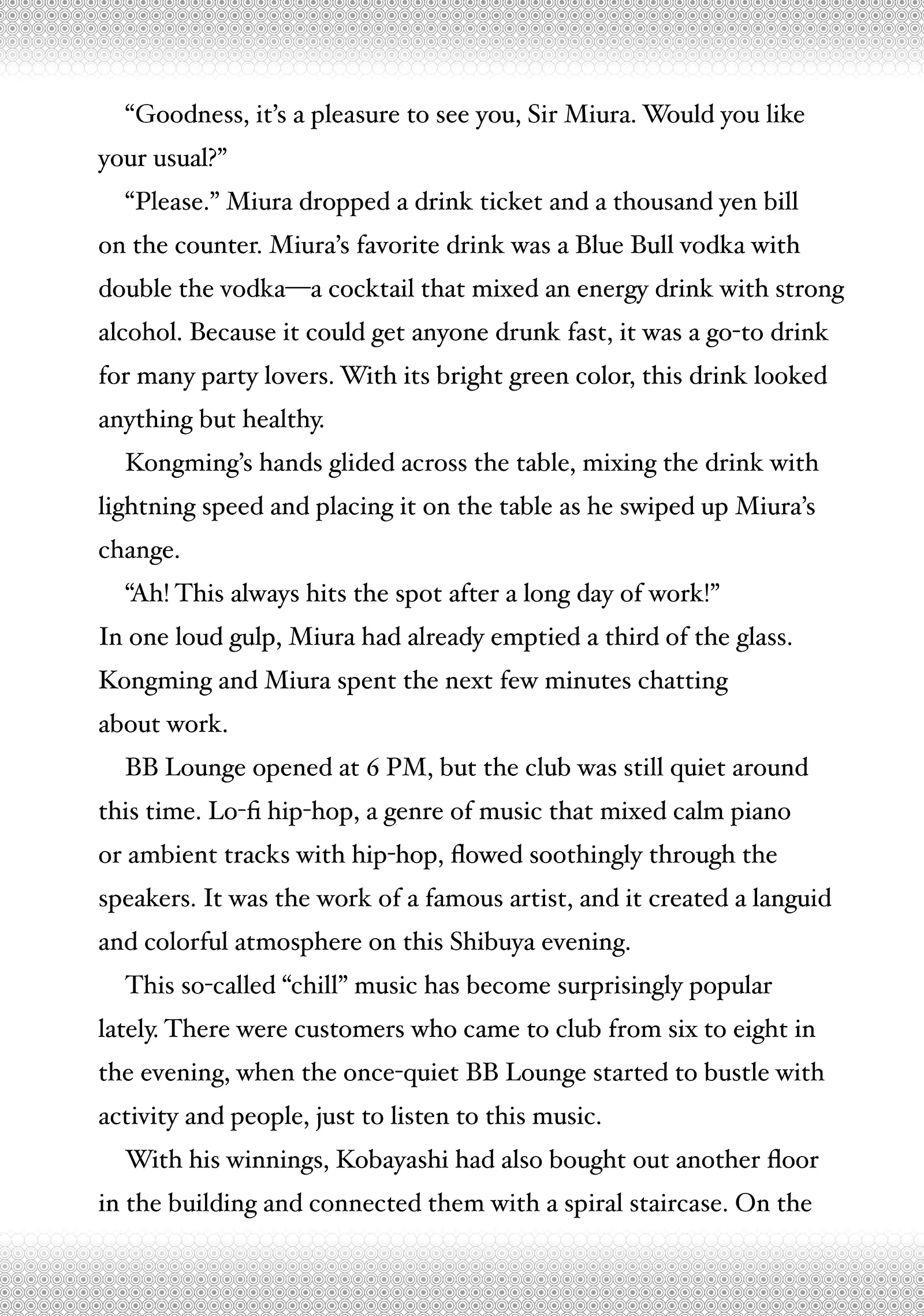 “Goodness, it’s a pleasure to see you, Sir Miura. Would you like your usual?”

“Please.” Miura dropped a drink ticket and a thousand yen bill on the counter. Miura’s favorite drink was a Blue Bull vodka with double the vodka—a cocktail that mixed an energy drink with strong alcohol. Because it could get anyone drunk fast, it was a go-to drink for many party lovers. With its bright green color, this drink looked anything but healthy.

Kongming’s hands glided across the table, mixing the drink with lightning speed and placing it on the table as he swiped up Miura’s change.

“Ah! This always hits the spot after a long day of work!”
In one loud gulp, Miura had already emptied a third of the glass. Kongming and Miura spent the next few minutes chatting about work.

BB Lounge opened at 6 PM, but the club was still quiet around this time. Lo-fi hip-hop, a genre of music that mixed calm piano or ambient tracks with hip-hop, flowed soothingly through the speakers. It was the work of a famous artist, and it created a languid and colorful atmosphere on this Shibuya evening.

This so-called “chill” music has become surprisingly popular lately. There were customers who came to club from six to eight in the evening, when the once-quiet BB Lounge started to bustle with activity and people, just to listen to this music.

With his winnings, Kobayashi had also bought out another floor in the building and connected them with a spiral staircase. On the